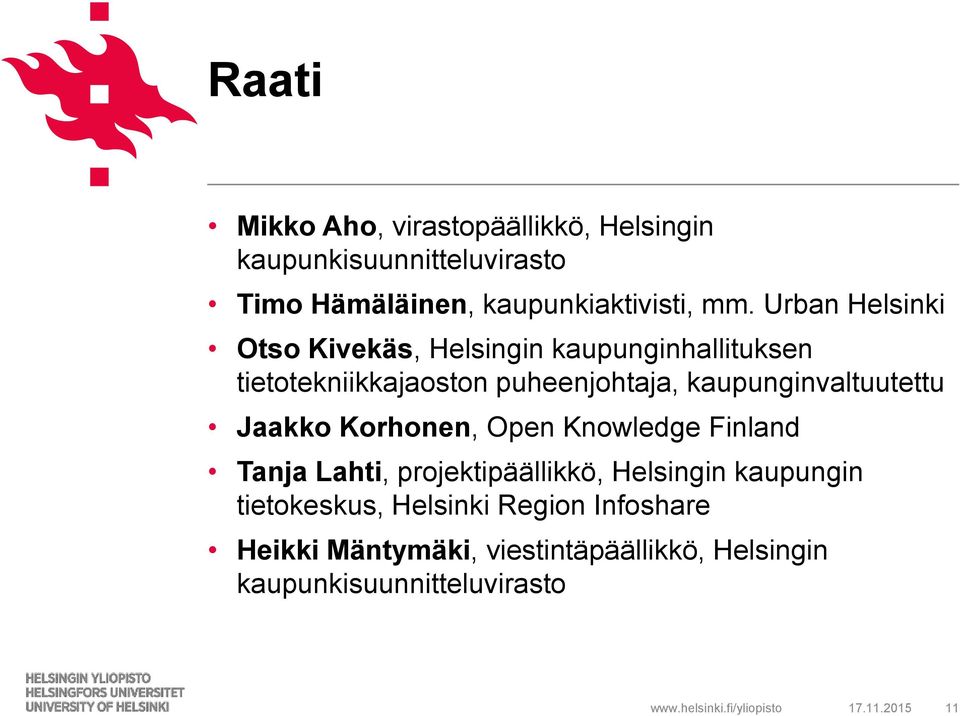 Raati

• Mikko Aho, virastopäällikkö, Helsingin kaupunkisuunnitteluvirasto
• Timo Hämäläinen, kaupunkiaktivisti, mm. Urban Helsinki
• Otso Kivekäs, Helsingin kaupunginhallituksen tietotekniikkajaoston puheenjohtaja, kaupunginvaltuutettu
• Jaakko Korhonen, Open Knowledge Finland
• Tanja Lahti, projektipäällikkö, Helsingin kaupungin tietokeskus, Helsinki Region Infoshare
• Heikki Mäntymäki, viestintäpäällikkö, Helsingin kaupunkisuunnitteluvirasto

HELSINGIN YLIOPISTO
HELSINGFORS UNIVERSITET
UNIVERSITY OF HELSINKI

www.helsinki.fi/yliopisto 17.11.2015 11